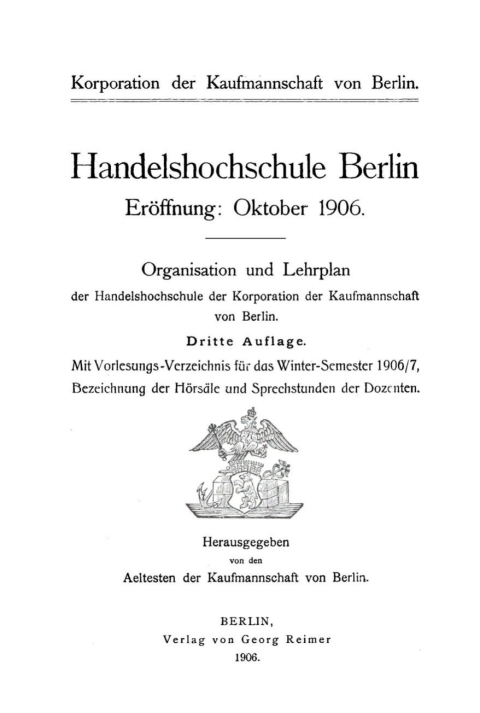 Korporation der Kaufmannschaft von Berlin.

Handelshochschule Berlin
Eröffnung: Oktober 1906.

Organisation und Lehrplan
der Handelshochschule der Korporation der Kaufmannschaft von Berlin.

Dritte Auflage.

Mit Vorlesungs-Verzeichnis für das Winter-Semester 1906/7, Bezeichnung der Hörsäle und Sprechstunden der Dozenten.

Herausgegeben
von den
Aeltesten der Kaufmannschaft von Berlin.

BERLIN,
Verlag von Georg Reimer
1906.